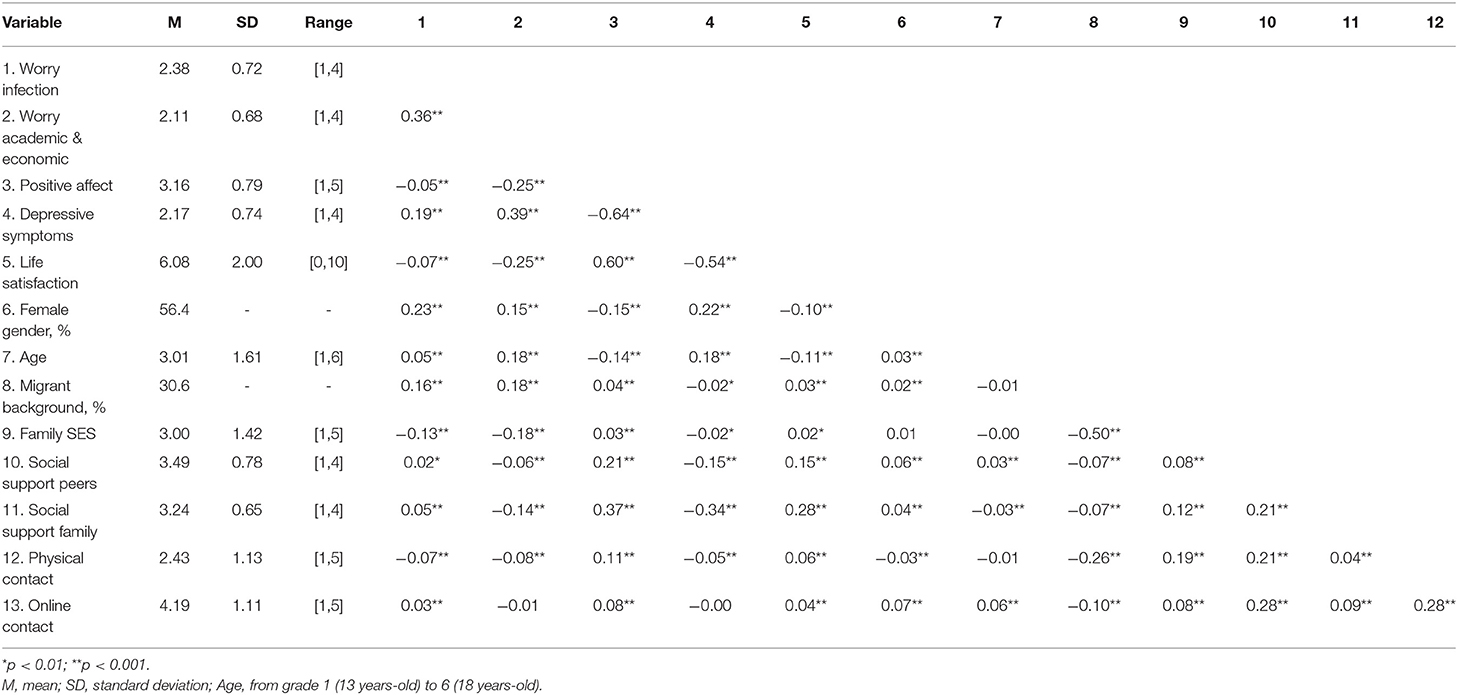 | Variable | M | SD | Range | 1 | 2 | 3 | 4 | 5 | 6 | 7 | 8 | 9 | 10 | 11 | 12 |
|---|---|---|---|---|---|---|---|---|---|---|---|---|---|---|---|
| 1. Worry infection | 2.38 | 0.72 | [1,4] | | | | | | | | | | | | |
| 2. Worry academic & economic | 2.11 | 0.68 | [1,4] | 0.36** | | | | | | | | | | | |
| 3. Positive affect | 3.16 | 0.79 | [1,5] | −0.05** | −0.25** | | | | | | | | | | |
| 4. Depressive symptoms | 2.17 | 0.74 | [1,4] | 0.19** | 0.39** | −0.64** | | | | | | | | | |
| 5. Life satisfaction | 6.08 | 2.00 | [0,10] | −0.07** | −0.25** | 0.60** | −0.54** | | | | | | | | |
| 6. Female gender, % | 56.4 | - | - | 0.23** | 0.15** | −0.15** | 0.22** | −0.10** | | | | | | | |
| 7. Age | 3.01 | 1.61 | [1,6] | 0.05** | 0.18** | −0.14** | 0.18** | −0.11** | 0.03** | | | | | | |
| 8. Migrant background, % | 30.6 | - | - | 0.16** | 0.18** | 0.04** | −0.02* | 0.03** | 0.02** | −0.01 | | | | | |
| 9. Family SES | 3.00 | 1.42 | [1,5] | −0.13** | −0.18** | 0.03** | −0.02* | 0.02* | 0.01 | −0.00 | −0.50** | | | | |
| 10. Social support peers | 3.49 | 0.78 | [1,4] | 0.02* | −0.06** | 0.21** | −0.15** | 0.15** | 0.06** | 0.03** | −0.07** | 0.08** | | | |
| 11. Social support family | 3.24 | 0.65 | [1,4] | 0.05** | −0.14** | 0.37** | −0.34** | 0.28** | 0.04** | −0.03** | −0.07** | 0.12** | 0.21** | | |
| 12. Physical contact | 2.43 | 1.13 | [1,5] | −0.07** | −0.08** | 0.11** | −0.05** | 0.06** | −0.03** | −0.01 | −0.26** | 0.19** | 0.21** | 0.04** | |
| 13. Online contact | 4.19 | 1.11 | [1,5] | 0.03** | −0.01 | 0.08** | −0.00 | 0.04** | 0.07** | 0.06** | −0.10** | 0.08** | 0.28** | 0.09** | 0.28** |

*p < 0.01; **p < 0.001.
M, mean; SD, standard deviation; Age, from grade 1 (13 years-old) to 6 (18 years-old).